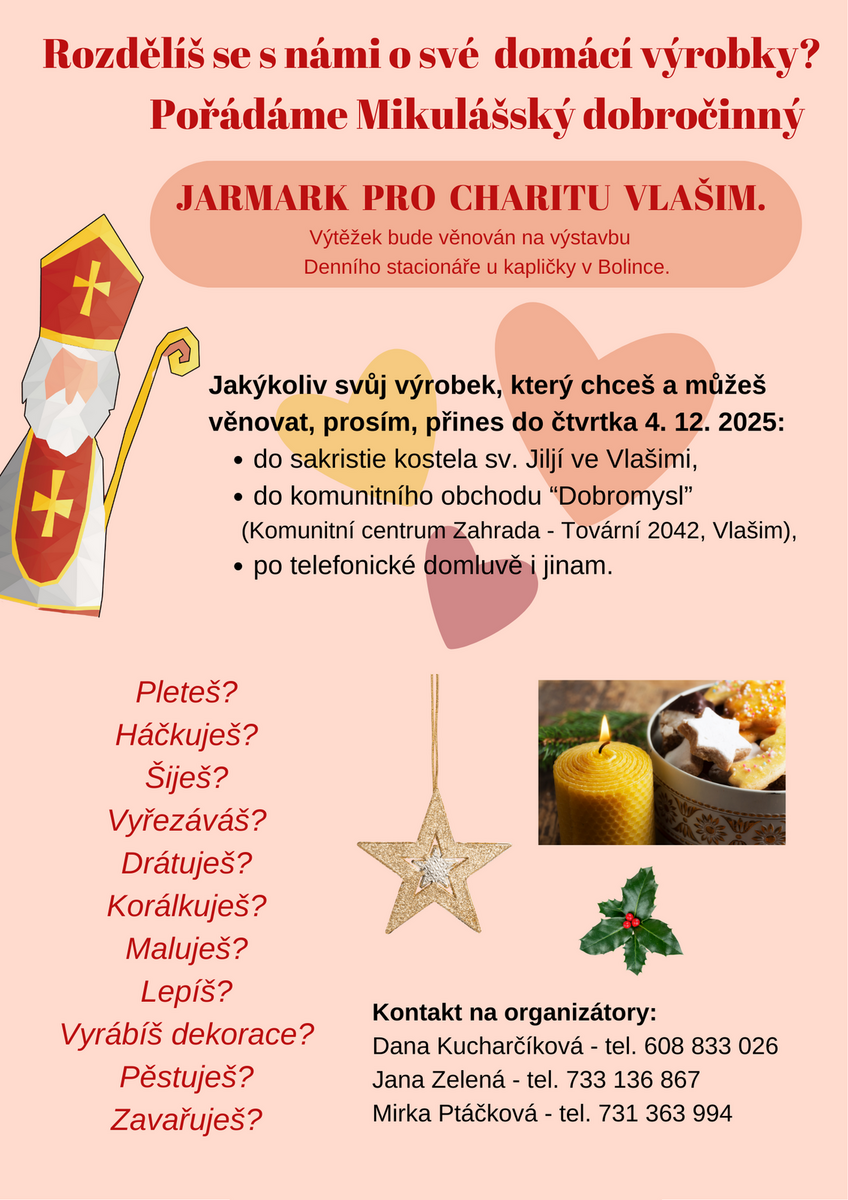 Rozdělíš se s námi o své domácí výrobky?
Pořádáme Mikulášský dobročinný

JARMARK PRO CHARITU VLAŠIM.
Výtěžek bude věnován na výstavbu Denního stacionáře u kapličky v Bolince.

Jakýkoliv svůj výrobek, který chceš a můžeš věnovat, prosím, přines do čtvrtka 4. 12. 2025:
• do sakristie kostela sv. Jiljí ve Vlašimi,
• do komunitního obchodu “Dobromysl” (Komunitní centrum Zahrada - Tovární 2042, Vlašim),
• po telefonické domluvě i jinam.

Pleteš?
Háčkuješ?
Šiješ?
Vyřezáváš?
Drátuješ?
Korálkuješ?
Maluješ?
Lepíš?
Vyrábíš dekorace?
Pěstuješ?
Zavařuješ?

Kontakt na organizátory:
Dana Kucharčíková - tel. 608 833 026
Jana Zelená - tel. 733 136 867
Mirka Ptáčková - tel. 731 363 994